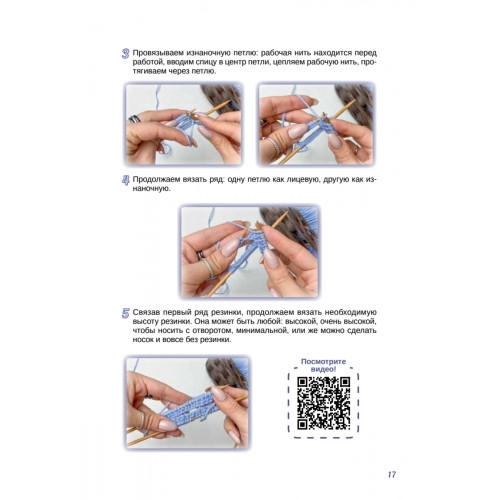 3 Провязываем изнаночную петлю: рабочая нить находится перед работой, вводим спицу в центр петли, цепляем рабочую нить, протягиваем через петлю.

4 Продолжаем вязать ряд: одну петлю как лицевую, другую как изнаночную.

5 Связав первый ряд резинки, продолжаем вязать необходимую высоту резинки. Она может быть любой: высокой, очень высокой, чтобы носить с отворотом, минимальной, или же можно сделать носок и вовсе без резинки.

Посмотрите видео!

17